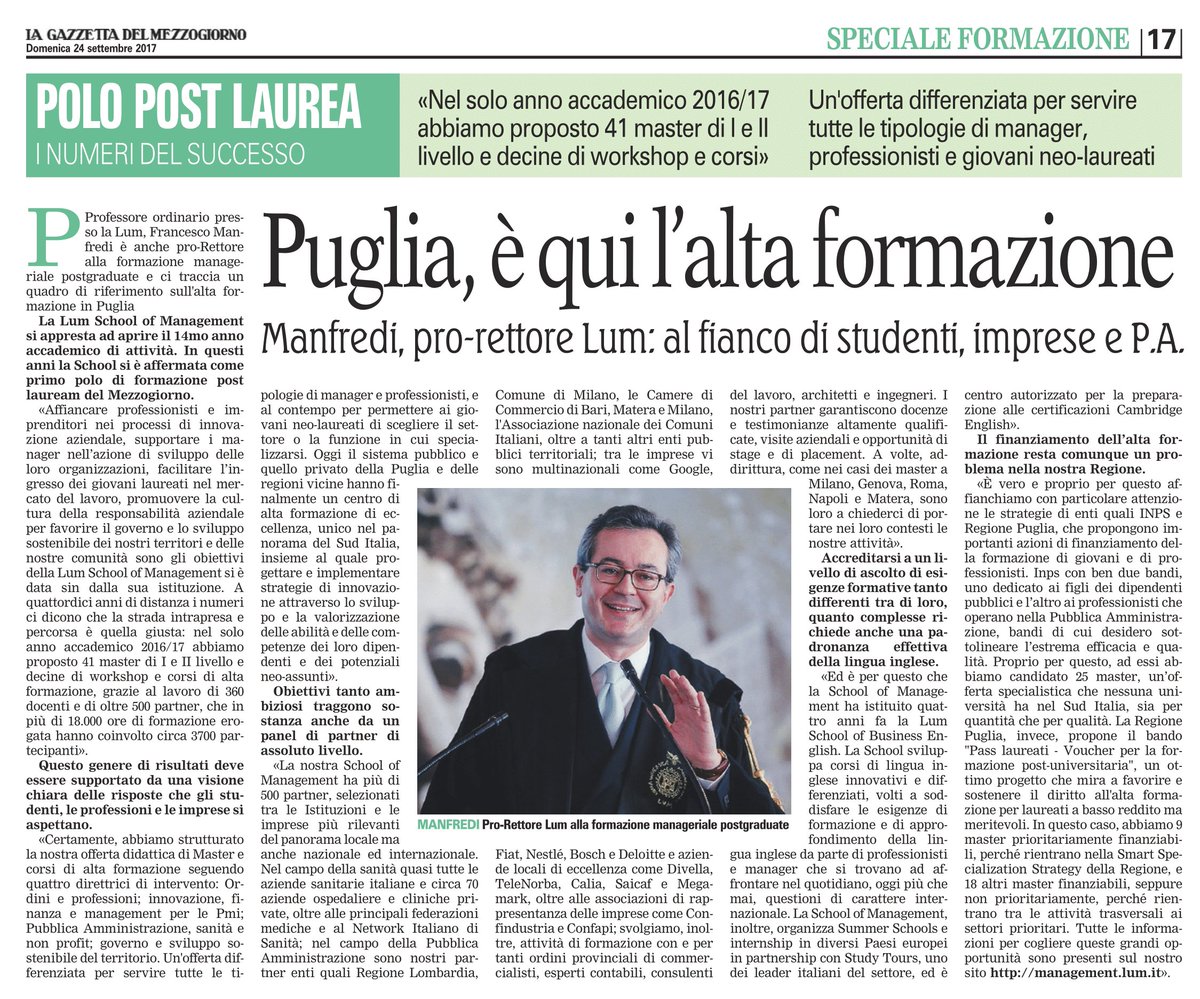 LA GAZZETTA DEL MEZZOGIORNO
Domenica 24 settembre 2017

SPECIALE FORMAZIONE | 17

POLO POST LAUREA
I NUMERI DEL SUCCESSO

«Nel solo anno accademico 2016/17 abbiamo proposto 41 master di I e II livello e decine di workshop e corsi»

Un'offerta differenziata per servire tutte le tipologie di manager, professionisti e giovani neo-laureati

Puglia, è qui l'alta formazione

Manfredi, pro-rettore Lum: al fianco di studenti, imprese e P.A.

Professore ordinario presso la Lum, Francesco Manfredi è anche pro-Rettore alla formazione manageriale postgraduate e ci traccia un quadro di riferimento sull'alta formazione in Puglia

La Lum School of Management si appresta ad aprire il 14mo anno accademico di attività. In questi anni la School si è affermata come primo polo di formazione post lauream del Mezzogiorno.

«Affiancare professionisti e imprenditori nei processi di innovazione aziendale, supportare i manager nell'azione di sviluppo delle loro organizzazioni, facilitare l'ingresso dei giovani laureati nel mercato del lavoro, promuovere la cultura della responsabilità aziendale per favorire il governo e lo sviluppo sostenibile dei nostri territori e delle nostre comunità sono gli obiettivi della Lum School of Management si è data sin dalla sua istituzione. A quattordici anni di distanza i numeri ci dicono che la strada intrapresa e percorsa è quella giusta: nel solo anno accademico 2016/17 abbiamo proposto 41 master di I e II livello e decine di workshop e corsi di alta formazione, grazie al lavoro di 360 docenti e di oltre 500 partner, che in più di 18.000 ore di formazione erogata hanno coinvolto circa 3700 partecipanti».

Questo genere di risultati deve essere supportato da una visione chiara delle risposte che gli studenti, le professioni e le imprese si aspettano.

«Certamente, abbiamo strutturato la nostra offerta didattica di Master e corsi di alta formazione seguendo quattro direttrici di intervento: Ordini e professioni; innovazione, finanza e management per le Pmi; Pubblica Amministrazione, sanità e non profit; governo e sviluppo sostenibile del territorio. Un'offerta differenziata per servire tutte le tipologie di manager e professionisti, e al contempo per permettere ai giovani neo-laureati di scegliere il settore o la funzione in cui specializzarsi. Oggi il sistema pubblico e quello privato della Puglia e delle regioni vicine hanno finalmente un centro di alta formazione di eccellenza, unico nel panorama del Sud Italia, insieme al quale progettare e implementare strategie di innovazione attraverso lo sviluppo e la valorizzazione delle abilità e delle competenze dei loro dipendenti e dei potenziali neo-assunti».

Obiettivi tanto ambiziosi traggono sostanza anche da un panel di partner di assoluto livello.

«La nostra School of Management ha più di 500 partner, selezionati tra le Istituzioni e le imprese più rilevanti del panorama locale ma anche nazionale ed internazionale. Nel campo della sanità quasi tutte le aziende sanitarie italiane e circa 70 aziende ospedaliere e cliniche private, oltre alle principali federazioni mediche e al Network Italiano di Sanità; nel campo della Pubblica Amministrazione sono nostri partner enti quali Regione Lombardia, Comune di Milano, le Camere di Commercio di Bari, Matera e Milano, l'Associazione nazionale dei Comuni Italiani, oltre a tanti altri enti pubblici territoriali; tra le imprese vi sono multinazionali come Google, Fiat, Nestlé, Bosch e Deloitte e aziende locali di eccellenza come Divella, TeleNorba, Calia, Saicaf e Megamark, oltre alle associazioni di rappresentanza delle imprese come Confindustria e Confapi; svolgiamo, inoltre, attività di formazione con e per tanti ordini provinciali di commercialisti, esperti contabili, consulenti del lavoro, architetti e ingegneri. I nostri partner garantiscono docenze e testimonianze altamente qualificate, visite aziendali e opportunità di stage e di placement. A volte, addirittura, come nei casi dei master a Milano, Genova, Roma, Napoli e Matera, sono loro a chiederci di portare nei loro contesti le nostre attività».

Accreditarsi a un livello di ascolto di esigenze formative tanto differenti tra di loro, quanto complesse richiede anche una padronanza effettiva della lingua inglese.

«Ed è per questo che la School of Management ha istituito quattro anni fa la Lum School of Business English. La School sviluppa corsi di lingua inglese innovativi e differenziati, volti a soddisfare le esigenze di formazione e di approfondimento della lingua inglese da parte di professionisti e manager che si trovano ad affrontare nel quotidiano, oggi più che mai, questioni di carattere internazionale. La School of Management, inoltre, organizza Summer Schools e internship in diversi Paesi europei in partnership con Study Tours, uno dei leader italiani del settore, ed è centro autorizzato per la preparazione alle certificazioni Cambridge English».

Il finanziamento dell'alta formazione resta comunque un problema nella nostra Regione.

«È vero e proprio per questo affianchiamo con particolare attenzione le strategie di enti quali INPS e Regione Puglia, che propongono importanti azioni di finanziamento della formazione di giovani e di professionisti. Inps con ben due bandi, uno dedicato ai figli dei dipendenti pubblici e l'altro ai professionisti che operano nella Pubblica Amministrazione, bandi di cui desidero sottolineare l'estrema efficacia e qualità. Proprio per questo, ad essi abbiamo candidato 25 master, un'offerta specialistica che nessuna università ha nel Sud Italia, sia per quantità che per qualità. La Regione Puglia, invece, propone il bando "Pass laureati - Voucher per la formazione post-universitaria", un ottimo progetto che mira a favorire e sostenere il diritto all'alta formazione per laureati a basso reddito ma meritevoli. In questo caso, abbiamo 9 master prioritariamente finanziabili, perché rientrano nella Smart Specialization Strategy della Regione, e 18 altri master finanziabili, seppure non prioritariamente, perché rientrano tra le attività trasversali ai settori prioritari. Tutte le informazioni per cogliere queste grandi opportunità sono presenti sul nostro sito http://management.lum.it».

MANFREDI Pro-Rettore Lum alla formazione manageriale postgraduate